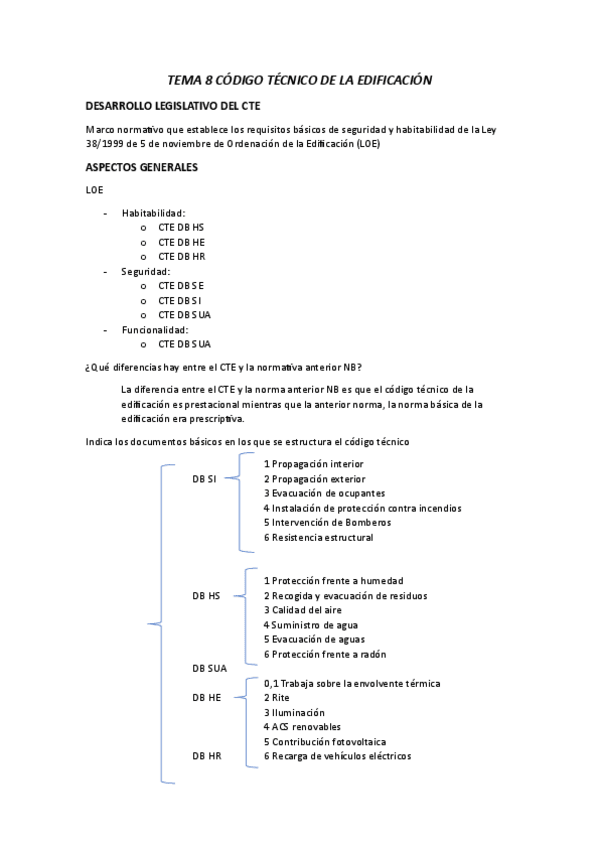 TEMA 8 CÓDIGO TÉCNICO DE LA EDIFICACIÓN

DESARROLLO LEGISLATIVO DEL CTE

Marco normativo que establece los requisitos básicos de seguridad y habitabilidad de la Ley 38/1999 de 5 de noviembre de Ordenación de la Edificación (LOE)

ASPECTOS GENERALES

LOE

- Habitabilidad:
  o CTE DB HS
  o CTE DB HE
  o CTE DB HR
- Seguridad:
  o CTE DB SE
  o CTE DB SI
  o CTE DB SUA
- Funcionalidad:
  o CTE DB SUA

¿Qué diferencias hay entre el CTE y la normativa anterior NB?

La diferencia entre el CTE y la norma anterior NB es que el código técnico de la edificación es prestacional mientras que la anterior norma, la norma básica de la edificación era prescriptiva.

Indica los documentos básicos en los que se estructura el código técnico

DB SI
1 Propagación interior
2 Propagación exterior
3 Evacuación de ocupantes
4 Instalación de protección contra incendios
5 Intervención de Bomberos
6 Resistencia estructural

DB HS
1 Protección frente a humedad
2 Recogida y evacuación de residuos
3 Calidad del aire
4 Suministro de agua
5 Evacuación de aguas
6 Protección frente a radón

DB SUA

DB HE
0,1 Trabaja sobre la envolvente térmica
2 Rite
3 Iluminación
4 ACS renovables
5 Contribución fotovoltaica
6 Recarga de vehículos eléctricos

DB HR